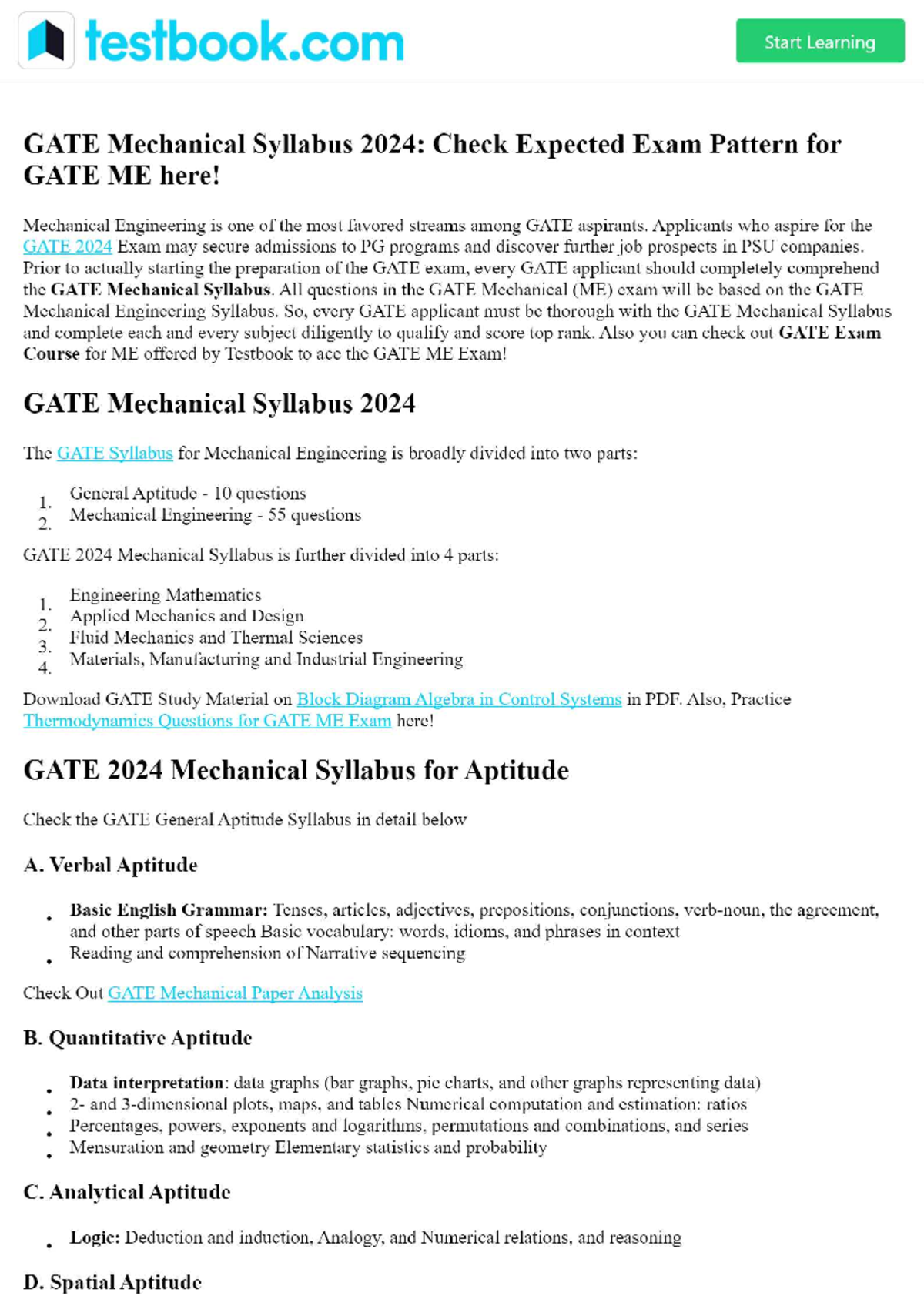 testbook.com

Start Learning

GATE Mechanical Syllabus 2024: Check Expected Exam Pattern for GATE ME here!

Mechanical Engineering is one of the most favored streams among GATE aspirants. Applicants who aspire for the GATE 2024 Exam may secure admissions to PG programs and discover further job prospects in PSU companies. Prior to actually starting the preparation of the GATE exam, every GATE applicant should completely comprehend the GATE Mechanical Syllabus. All questions in the GATE Mechanical (ME) exam will be based on the GATE Mechanical Engineering Syllabus. So, every GATE applicant must be thorough with the GATE Mechanical Syllabus and complete each and every subject diligently to qualify and score top rank. Also you can check out GATE Exam Course for ME offered by Testbook to ace the GATE ME Exam!

GATE Mechanical Syllabus 2024

The GATE Syllabus for Mechanical Engineering is broadly divided into two parts:

1. General Aptitude - 10 questions
2. Mechanical Engineering - 55 questions

GATE 2024 Mechanical Syllabus is further divided into 4 parts:

1. Engineering Mathematics
2. Applied Mechanics and Design
3. Fluid Mechanics and Thermal Sciences
4. Materials, Manufacturing and Industrial Engineering

Download GATE Study Material on Block Diagram Algebra in Control Systems in PDF. Also, Practice Thermodynamics Questions for GATE ME Exam here!

GATE 2024 Mechanical Syllabus for Aptitude

Check the GATE General Aptitude Syllabus in detail below

A. Verbal Aptitude

• Basic English Grammar: Tenses, articles, adjectives, prepositions, conjunctions, verb-noun, the agreement, and other parts of speech Basic vocabulary: words, idioms, and phrases in context
• Reading and comprehension of Narrative sequencing

Check Out GATE Mechanical Paper Analysis

B. Quantitative Aptitude

• Data interpretation: data graphs (bar graphs, pie charts, and other graphs representing data)
• 2- and 3-dimensional plots, maps, and tables Numerical computation and estimation: ratios
• Percentages, powers, exponents and logarithms, permutations and combinations, and series
• Mensuration and geometry Elementary statistics and probability

C. Analytical Aptitude

• Logic: Deduction and induction, Analogy, and Numerical relations, and reasoning

D. Spatial Aptitude